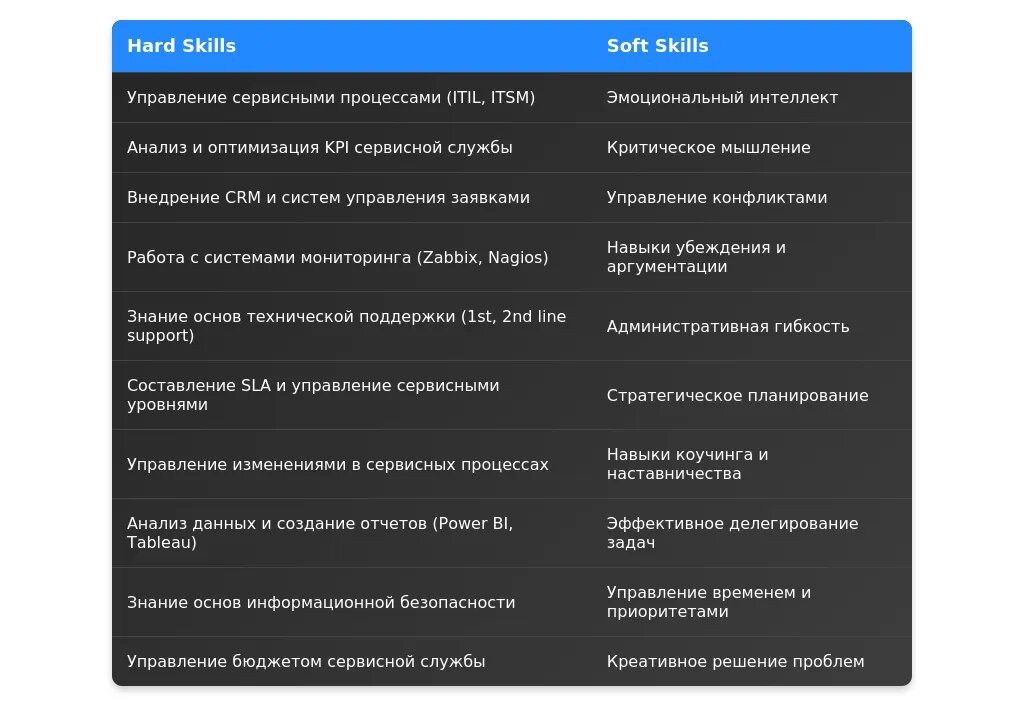 | Hard Skills | Soft Skills |
|---|---|
| Управление сервисными процессами (ITIL, ITSM) | Эмоциональный интеллект |
| Анализ и оптимизация KPI сервисной службы | Критическое мышление |
| Внедрение CRM и систем управления заявками | Управление конфликтами |
| Работа с системами мониторинга (Zabbix, Nagios) | Навыки убеждения и аргументации |
| Знание основ технической поддержки (1st, 2nd line support) | Административная гибкость |
| Составление SLA и управление сервисными уровнями | Стратегическое планирование |
| Управление изменениями в сервисных процессах | Навыки коучинга и наставничества |
| Анализ данных и создание отчетов (Power BI, Tableau) | Эффективное делегирование задач |
| Знание основ информационной безопасности | Управление временем и приоритетами |
| Управление бюджетом сервисной службы | Креативное решение проблем |